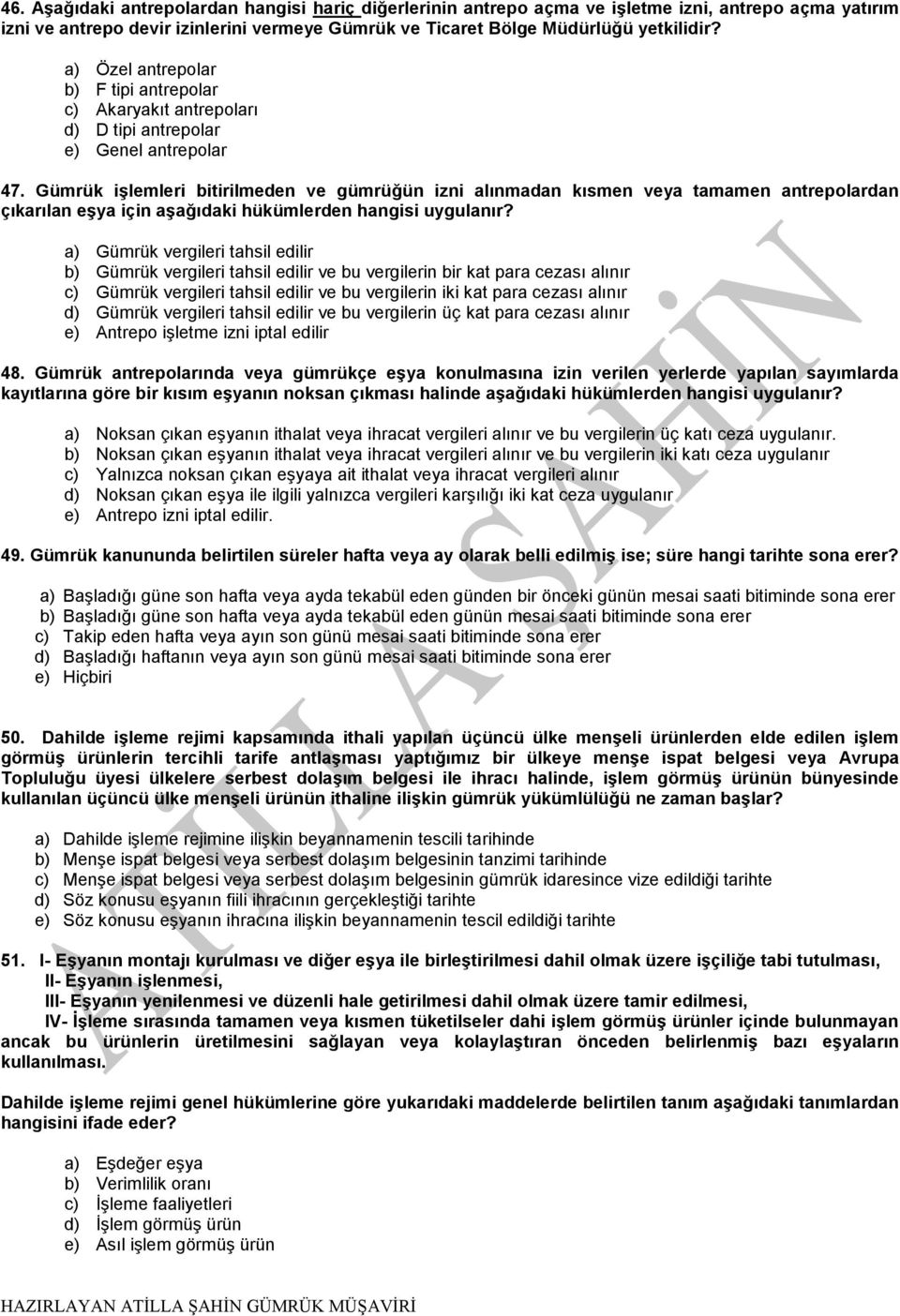 46. Aşağıdaki antrepolardan hangisi hariç diğerlerinin antrepo açma ve işletme izni, antrepo açma yatırım izni ve antrepo devir izinlerini vermeye Gümrük ve Ticaret Bölge Müdürlüğü yetkilidir?

a) Özel antrepolar
b) F tipi antrepolar
c) Akaryakıt antrepoları
d) D tipi antrepolar
e) Genel antrepolar

47. Gümrük işlemleri bitirilmeden ve gümrüğün izni alınmadan kısmen veya tamamen antrepolardan çıkarılan eşya için aşağıdaki hükümlerden hangisi uygulanır?

a) Gümrük vergileri tahsil edilir
b) Gümrük vergileri tahsil edilir ve bu vergilerin bir kat para cezası alınır
c) Gümrük vergileri tahsil edilir ve bu vergilerin iki kat para cezası alınır
d) Gümrük vergileri tahsil edilir ve bu vergilerin üç kat para cezası alınır
e) Antrepo işletme izni iptal edilir

48. Gümrük antrepolarında veya gümrükçe eşya konulmasına izin verilen yerlerde yapılan sayımlarda kayıtlarına göre bir kısım eşyanın noksan çıkması halinde aşağıdaki hükümlerden hangisi uygulanır?

a) Noksan çıkan eşyanın ithalat veya ihracat vergileri alınır ve bu vergilerin üç katı ceza uygulanır.
b) Noksan çıkan eşyanın ithalat veya ihracat vergileri alınır ve bu vergilerin iki katı ceza uygulanır
c) Yalnızca noksan çıkan eşyaya ait ithalat veya ihracat vergileri alınır
d) Noksan çıkan eşya ile ilgili yalnızca vergileri karşılığı iki kat ceza uygulanır
e) Antrepo izni iptal edilir.

49. Gümrük kanununda belirtilen süreler hafta veya ay olarak belli edilmiş ise; süre hangi tarihte sona erer?

a) Başladığı güne son hafta veya ayda tekabül eden günden bir önceki günün mesai saati bitiminde sona erer
b) Başladığı güne son hafta veya ayda tekabül eden günün mesai saati bitiminde sona erer
c) Takip eden hafta veya ayın son günü mesai saati bitiminde sona erer
d) Başladığı haftanın veya ayın son günü mesai saati bitiminde sona erer
e) Hiçbiri

50. Dahilde işleme rejimi kapsamında ithali yapılan üçüncü ülke menşeli ürünlerden elde edilen işlem görmüş ürünlerin tercihli tarife antlaşması yaptığımız bir ülkeye menşe ispat belgesi veya Avrupa Topluluğu üyesi ülkelere serbest dolaşım belgesi ile ihracı halinde, işlem görmüş ürünün bünyesinde kullanılan üçüncü ülke menşeli ürünün ithaline ilişkin gümrük yükümlülüğü ne zaman başlar?

a) Dahilde işleme rejimine ilişkin beyannamenin tescili tarihinde
b) Menşe ispat belgesi veya serbest dolaşım belgesinin tanzimi tarihinde
c) Menşe ispat belgesi veya serbest dolaşım belgesinin gümrük idaresince vize edildiği tarihte
d) Söz konusu eşyanın fiili ihracının gerçekleştiği tarihte
e) Söz konusu eşyanın ihracına ilişkin beyannamenin tescil edildiği tarihte

51. I- Eşyanın montajı kurulması ve diğer eşya ile birleştirilmesi dahil olmak üzere işçiliğe tabi tutulması,
II- Eşyanın işlenmesi,
III- Eşyanın yenilenmesi ve düzenli hale getirilmesi dahil olmak üzere tamir edilmesi,
IV- İşleme sırasında tamamen veya kısmen tüketilseler dahi işlem görmüş ürünler içinde bulunmayan ancak bu ürünlerin üretilmesini sağlayan veya kolaylaştıran önceden belirlenmiş bazı eşyaların kullanılması.

Dahilde işleme rejimi genel hükümlerine göre yukarıdaki maddelerde belirtilen tanım aşağıdaki tanımlardan hangisini ifade eder?

a) Eşdeğer eşya
b) Verimlilik oranı
c) İşleme faaliyetleri
d) İşlem görmüş ürün
e) Asıl işlem görmüş ürün

HAZIRLAYAN ATİLLA ŞAHİN GÜMRÜK MÜŞAVİRİ

ATİLLA ŞAHİN